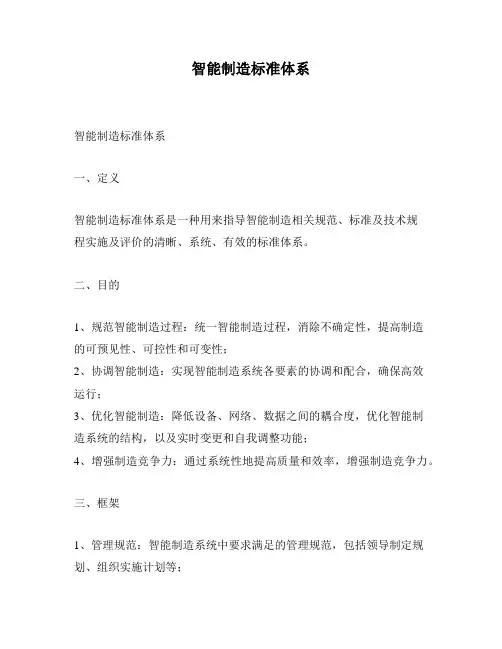 智能制造标准体系

智能制造标准体系

一、定义

智能制造标准体系是一种用来指导智能制造相关规范、标准及技术规程实施及评价的清晰、系统、有效的标准体系。

二、目的

1、规范智能制造过程：统一智能制造过程，消除不确定性，提高制造的可预见性、可控性和可变性；
2、协调智能制造：实现智能制造系统各要素的协调和配合，确保高效运行；
3、优化智能制造：降低设备、网络、数据之间的耦合度，优化智能制造系统的结构，以及实时变更和自我调整功能；
4、增强制造竞争力：通过系统性地提高质量和效率，增强制造竞争力。

三、框架

1、管理规范：智能制造系统中要求满足的管理规范，包括领导制定规划、组织实施计划等；